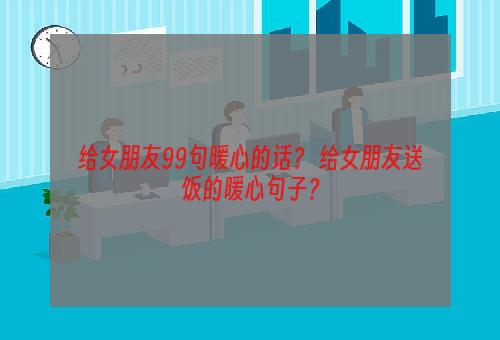 给女朋友99句暖心的话？给女朋友送饭的暖心句子？